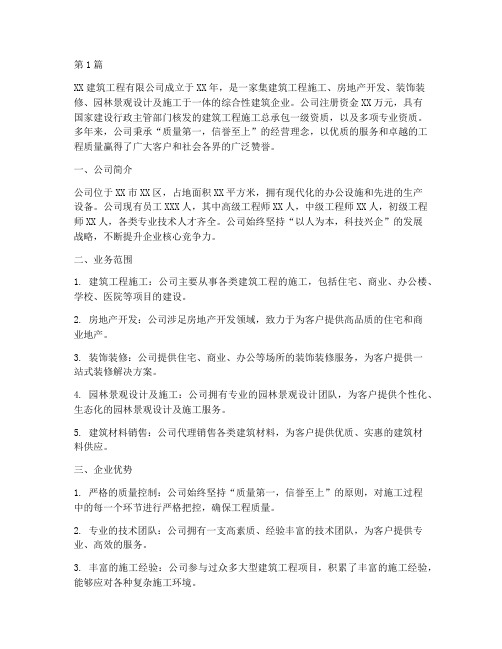 第1篇

XX建筑工程有限公司成立于XX年，是一家集建筑工程施工、房地产开发、装饰装修、园林景观设计及施工于一体的综合性建筑企业。公司注册资金XX万元，具有国家建设行政主管部门核发的建筑工程施工总承包一级资质，以及多项专业资质。多年来，公司秉承“质量第一，信誉至上”的经营理念，以优质的服务和卓越的工程质量赢得了广大客户和社会各界的广泛赞誉。

一、公司简介

公司位于XX市XX区，占地面积XX平方米，拥有现代化的办公设施和先进的生产设备。公司现有员工XXX人，其中高级工程师XX人，中级工程师XX人，初级工程师XX人，各类专业技术人才齐全。公司始终坚持“以人为本，科技兴企”的发展战略，不断提升企业核心竞争力。

二、业务范围

1. 建筑工程施工：公司主要从事各类建筑工程的施工，包括住宅、商业、办公楼、学校、医院等项目的建设。

2. 房地产开发：公司涉足房地产开发领域，致力于为客户提供高品质的住宅和商业地产。

3. 装饰装修：公司提供住宅、商业、办公等场所的装饰装修服务，为客户提供一站式装修解决方案。

4. 园林景观设计及施工：公司拥有专业的园林景观设计团队，为客户提供个性化、生态化的园林景观设计及施工服务。

5. 建筑材料销售：公司代理销售各类建筑材料，为客户提供优质、实惠的建筑材料供应。

三、企业优势

1. 严格的质量控制：公司始终坚持“质量第一，信誉至上”的原则，对施工过程中的每一个环节进行严格把控，确保工程质量。

2. 专业的技术团队：公司拥有一支高素质、经验丰富的技术团队，为客户提供专业、高效的服务。

3. 丰富的施工经验：公司参与过众多大型建筑工程项目，积累了丰富的施工经验，能够应对各种复杂施工环境。